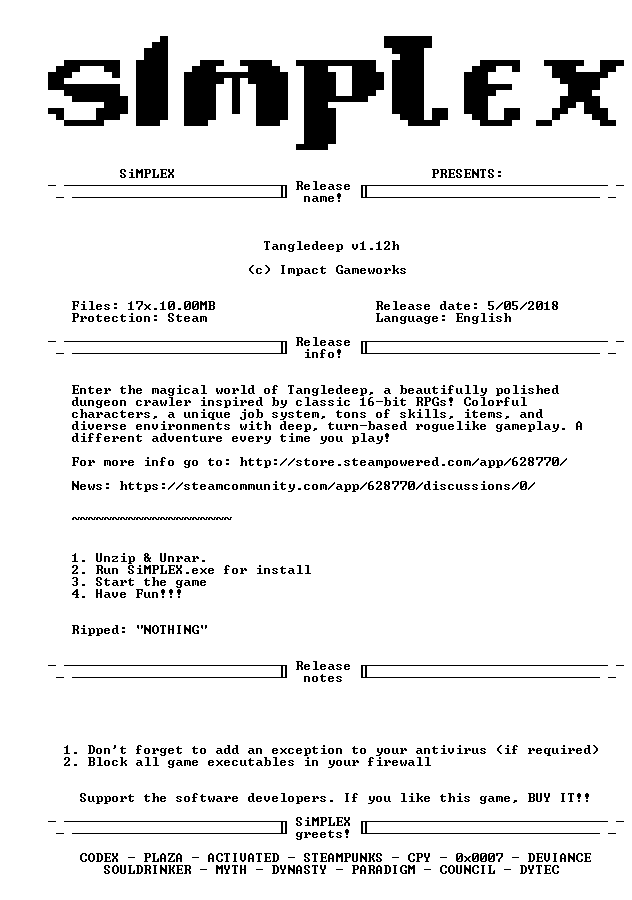 SiMPLEX

SiMPLEX PRESENTS:

Release name!

Tangledeep v1.12h

(c) Impact Gameworks

Files: 17x.10.00MB
Protection: Steam

Release date: 5/05/2018
Language: English

Release info!

Enter the magical world of Tangledeep, a beautifully polished dungeon crawler inspired by classic 16-bit RPGs! Colorful characters, a unique job system, tons of skills, items, and diverse environments with deep, turn-based roguelike gameplay. A different adventure every time you play!

For more info go to: http://store.steampowered.com/app/628770/

News: https://steamcommunity.com/app/628770/discussions/0/

~~~~~~~~~~~~~~~~~~~~

1. Unzip & Unrar.
2. Run SiMPLEX.exe for install
3. Start the game
4. Have Fun!!!

Ripped: "NOTHING"

Release notes

1. Don't forget to add an exception to your antivirus (if required)
2. Block all game executables in your firewall

Support the software developers. If you like this game, BUY IT!!

SiMPLEX greets!

CODEX - PLAZA - ACTIVATED - STEAMPUNKS - CPY - 0x0007 - DEVIANCE
SOULDRINKER - MYTH - DYNASTY - PARADIGM - COUNCIL - DYTEC